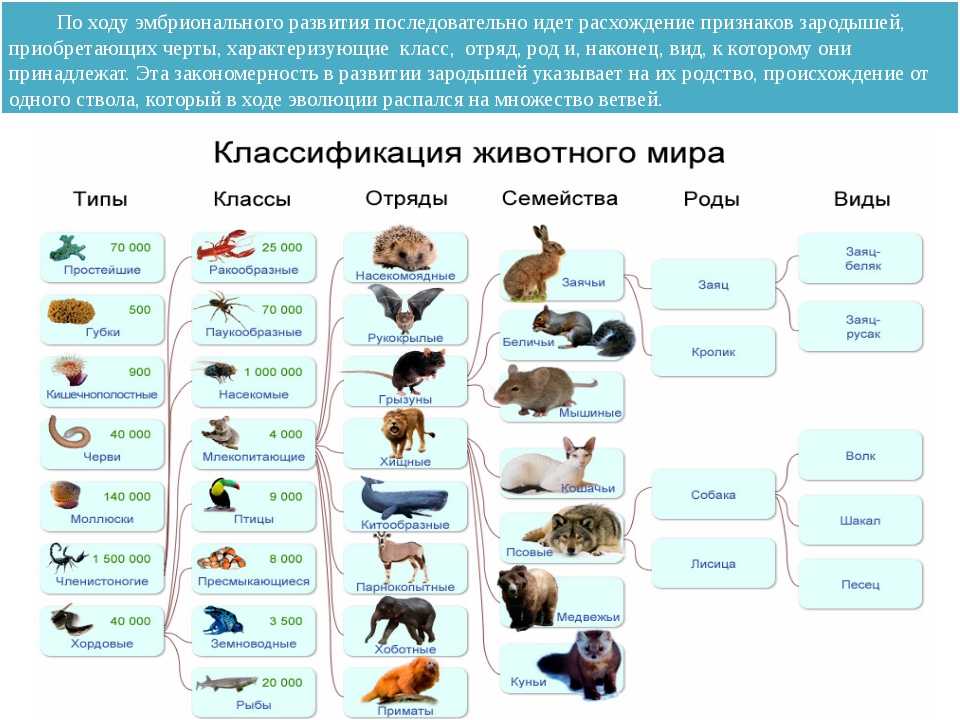 По ходу эмбрионального развития последовательно идет расхождение признаков зародышей, приобретающих черты, характеризующие класс, отряд, род и, наконец, вид, к которому они принадлежат. Эта закономерность в развитии зародышей указывает на их родство, происхождение от одного ствола, который в ходе эволюции распался на множество ветвей.

Классификация животного мира

Типы

70 000 Простейшие

500 Губки

900 Кишечнополостные

40 000 Черви

140 000 Моллюски

1 500 000 Членистоногие

40 000 Хордовые

Классы

25 000 Ракообразные

70 000 Паукообразные

1 000 000 Насекомые

4 000 Млекопитающие

9 000 Птицы

8 000 Пресмыкающиеся

3 500 Земноводные

20 000 Рыбы

Отряды

Насекомоядные

Рукокрылые

Грызуны

Хищные

Китообразные

Парнокопытные

Хоботные

Приматы

Семейства

Заячьи

Беличьи

Мышиные

Кошачьи

Псовые

Медвежьи

Куньи

Роды

Заяц

Кролик

Собака

Лисица

Виды

Заяц-беляк

Заяц-русак

Волк

Шакал

Песец